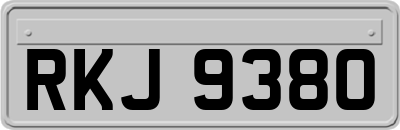 RKJ 9380